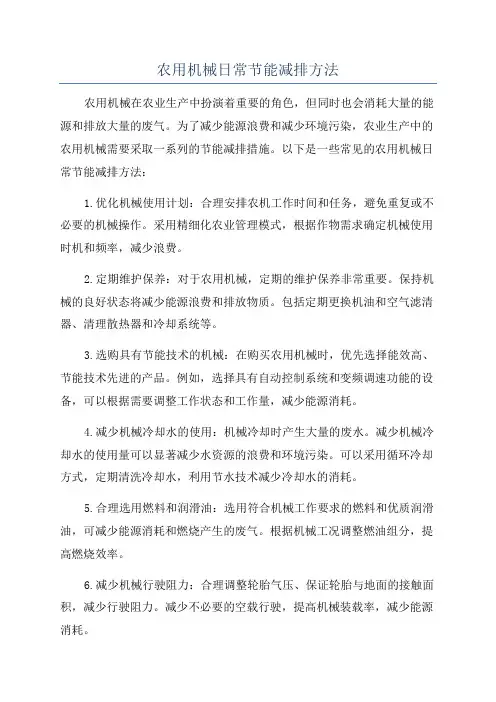 农用机械日常节能减排方法

农用机械在农业生产中扮演着重要的角色，但同时也会消耗大量的能源和排放大量的废气。为了减少能源浪费和减少环境污染，农业生产中的农用机械需要采取一系列的节能减排措施。以下是一些常见的农用机械日常节能减排方法：

1.优化机械使用计划：合理安排农机工作时间和任务，避免重复或不必要的机械操作。采用精细化农业管理模式，根据作物需求确定机械使用时机和频率，减少浪费。

2.定期维护保养：对于农用机械，定期的维护保养非常重要。保持机械的良好状态将减少能源浪费和排放物质。包括定期更换机油和空气滤清器、清理散热器和冷却系统等。

3.选购具有节能技术的机械：在购买农用机械时，优先选择能效高、节能技术先进的产品。例如，选择具有自动控制系统和变频调速功能的设备，可以根据需要调整工作状态和工作量，减少能源消耗。

4.减少机械冷却水的使用：机械冷却时产生大量的废水。减少机械冷却水的使用量可以显著减少水资源的浪费和环境污染。可以采用循环冷却方式，定期清洗冷却水，利用节水技术减少冷却水的消耗。

5.合理选用燃料和润滑油：选用符合机械工作要求的燃料和优质润滑油，可减少能源消耗和燃烧产生的废气。根据机械工况调整燃油组分，提高燃烧效率。

6.减少机械行驶阻力：合理调整轮胎气压、保证轮胎与地面的接触面积，减少行驶阻力。减少不必要的空载行驶，提高机械装载率，减少能源消耗。